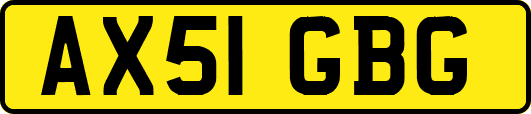 AX51 GBG